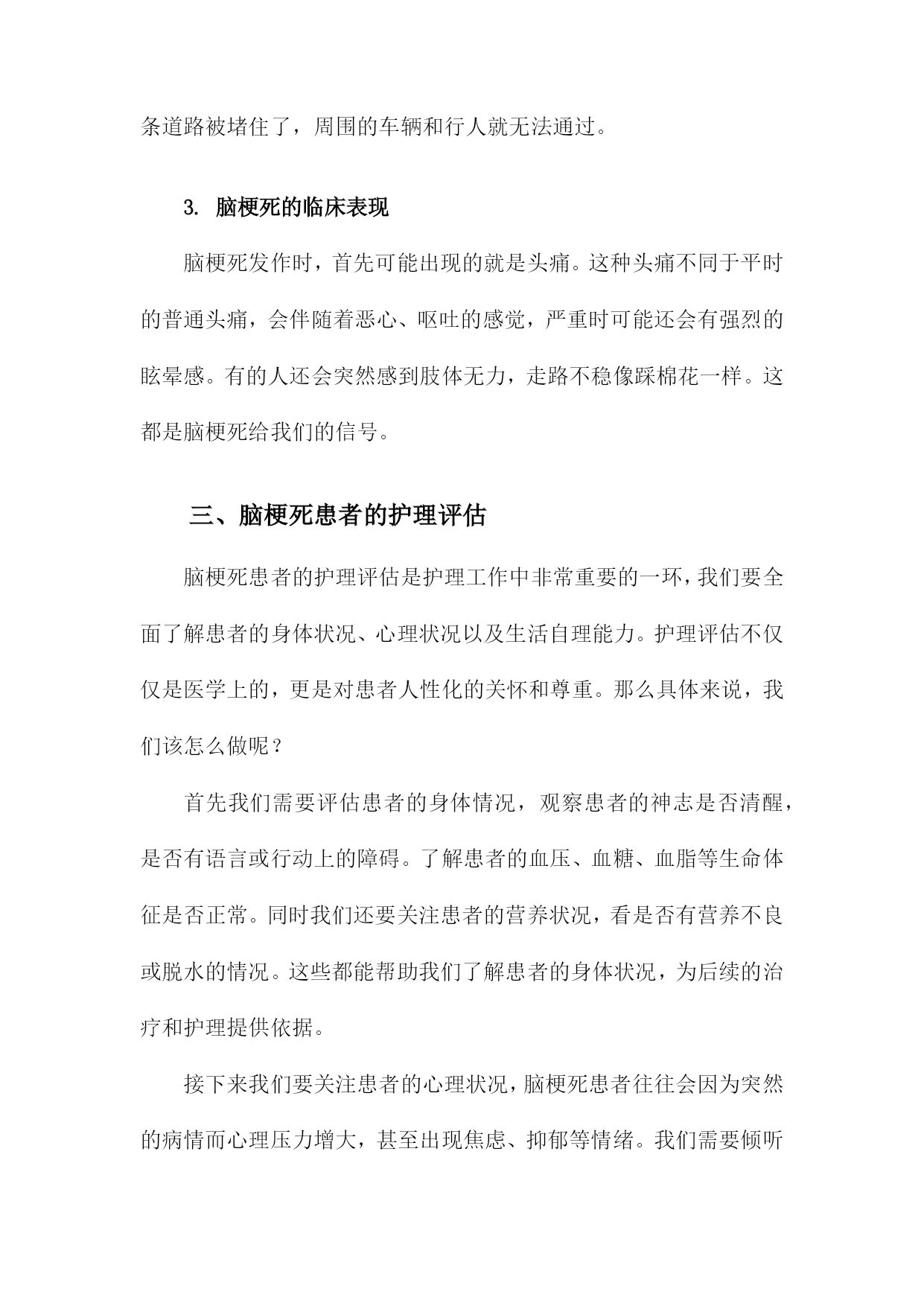 条道路被堵住了，周围的车辆和行人就无法通过。

3. 脑梗死的临床表现

脑梗死发作时，首先可能出现的就是头痛。这种头痛不同于平时的普通头痛，会伴随着恶心、呕吐的感觉，严重时可能还会有强烈的眩晕感。有的人还会突然感到肢体无力，走路不稳像踩棉花一样。这都是脑梗死给我们的信号。

三、脑梗死患者的护理评估

脑梗死患者的护理评估是护理工作中非常重要的一环，我们要全面了解患者的身体状况、心理状况以及生活自理能力。护理评估不仅仅是医学上的，更是对患者人性化的关怀和尊重。那么具体来说，我们该怎么做呢？

首先我们需要评估患者的身体情况，观察患者的神志是否清醒，是否有语言或行动上的障碍。了解患者的血压、血糖、血脂等生命体征是否正常。同时我们还要关注患者的营养状况，看是否有营养不良或脱水的情况。这些都能帮助我们了解患者的身体状况，为后续的治疗和护理提供依据。

接下来我们要关注患者的心理状况，脑梗死患者往往会因为突然的病情而心理压力增大，甚至出现焦虑、抑郁等情绪。我们需要倾听